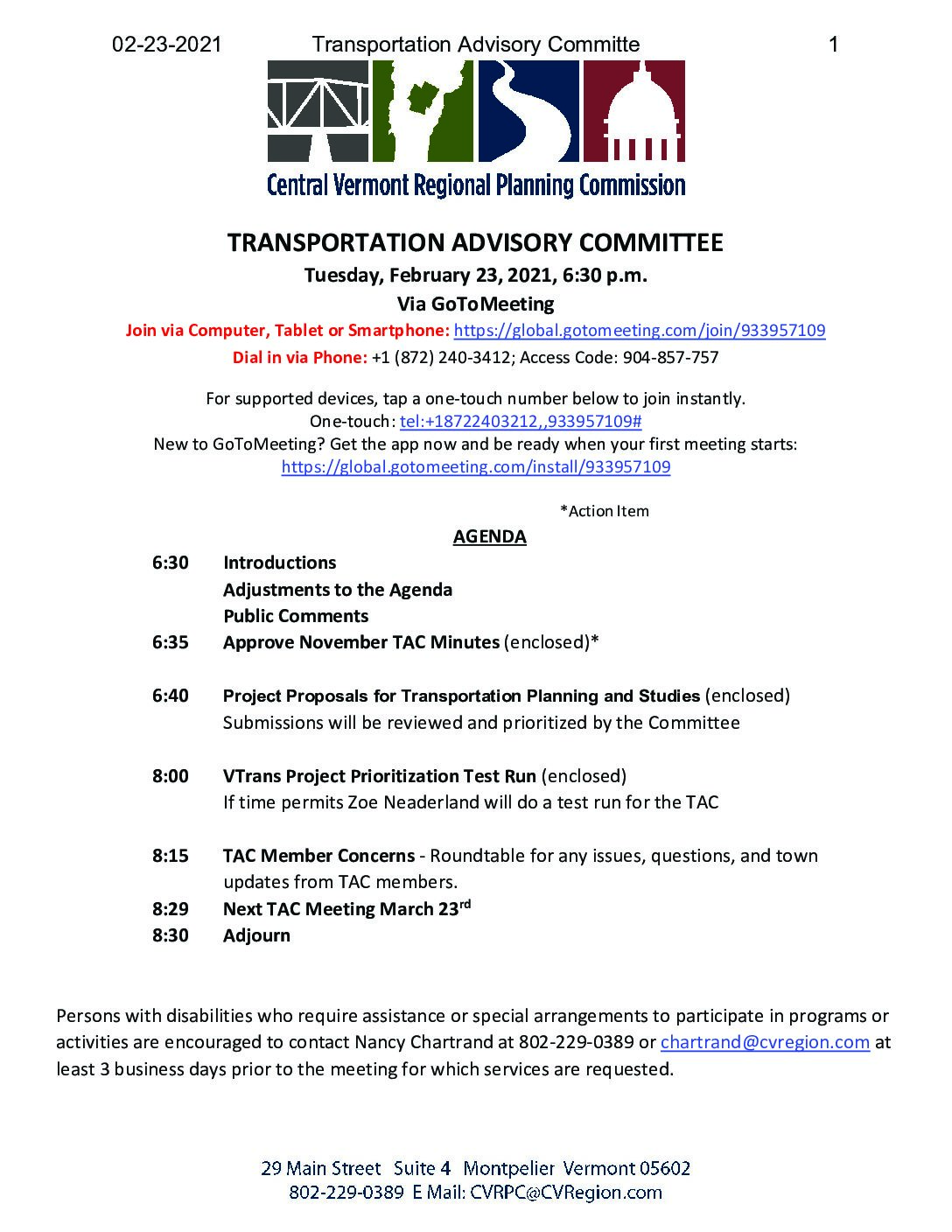 02-23-2021 Transportation Advisory Committe 1

Central Vermont Regional Planning Commission

TRANSPORTATION ADVISORY COMMITTEE

Tuesday, February 23, 2021, 6:30 p.m.

Via GoToMeeting

Join via Computer, Tablet or Smartphone: https://global.gotomeeting.com/join/933957109

Dial in via Phone: +1 (872) 240-3412; Access Code: 904-857-757

For supported devices, tap a one-touch number below to join instantly.
One-touch: tel:+18722403212,,933957109#
New to GoToMeeting? Get the app now and be ready when your first meeting starts:
https://global.gotomeeting.com/install/933957109

*Action Item

AGENDA

6:30 Introductions
Adjustments to the Agenda
Public Comments

6:35 Approve November TAC Minutes (enclosed)*

6:40 Project Proposals for Transportation Planning and Studies (enclosed)
Submissions will be reviewed and prioritized by the Committee

8:00 VTrans Project Prioritization Test Run (enclosed)
If time permits Zoe Neaderland will do a test run for the TAC

8:15 TAC Member Concerns - Roundtable for any issues, questions, and town updates from TAC members.

8:29 Next TAC Meeting March 23$^{rd}$

8:30 Adjourn

Persons with disabilities who require assistance or special arrangements to participate in programs or activities are encouraged to contact Nancy Chartrand at 802-229-0389 or chartrand@cvregion.com at least 3 business days prior to the meeting for which services are requested.

29 Main Street Suite 4 Montpelier Vermont 05602
802-229-0389 E Mail: CVRPC@CVRegion.com